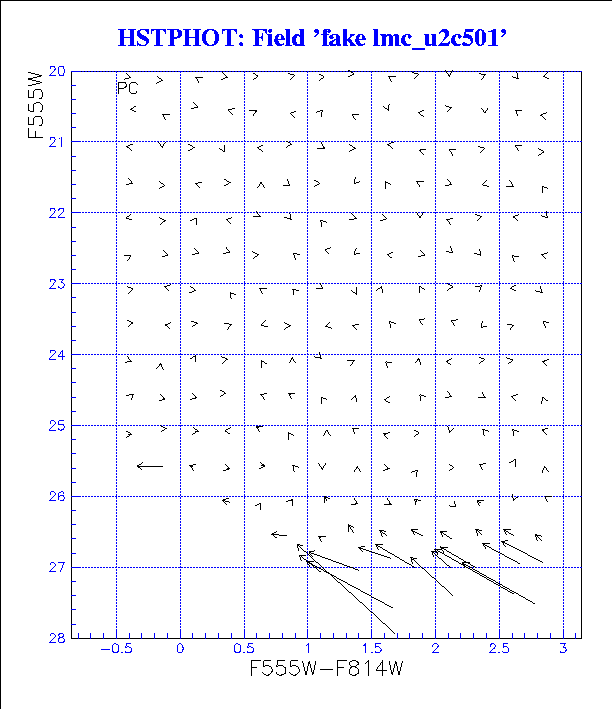 HSTPHOT: Field 'fake lmc_u2c501'

F555W

PC

20
21
22
23
24
25
26
27
28

−0.5
0
0.5
1
1.5
2
2.5
3

F555W−F814W